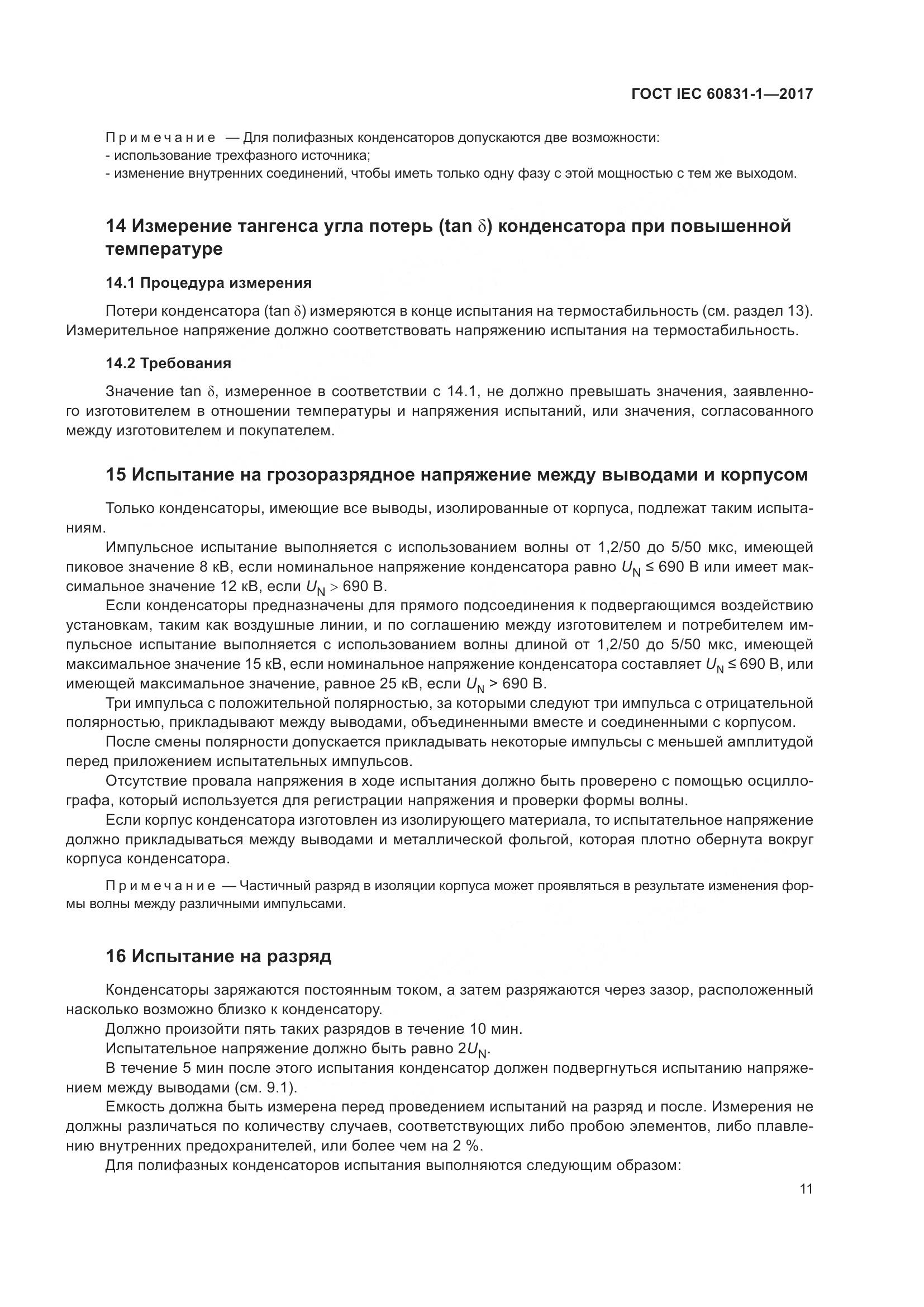 ГОСТ IEC 60831-1—2017

Примечание — Для полифазных конденсаторов допускаются две возможности:
- использование трехфазного источника;
- изменение внутренних соединений, чтобы иметь только одну фазу с этой мощностью с тем же выходом.

14 Измерение тангенса угла потерь (tan $\delta$) конденсатора при повышенной температуре

14.1 Процедура измерения

Потери конденсатора (tan $\delta$) измеряются в конце испытания на термостабильность (см. раздел 13). Измерительное напряжение должно соответствовать напряжению испытания на термостабильность.

14.2 Требования

Значение tan $\delta$, измеренное в соответствии с 14.1, не должно превышать значения, заявленного изготовителем в отношении температуры и напряжения испытаний, или значения, согласованного между изготовителем и покупателем.

15 Испытание на грозоразрядное напряжение между выводами и корпусом

Только конденсаторы, имеющие все выводы, изолированные от корпуса, подлежат таким испытаниям.

Импульсное испытание выполняется с использованием волны от 1,2/50 до 5/50 мкс, имеющей пиковое значение 8 кВ, если номинальное напряжение конденсатора равно $U_N \leq 690$ В или имеет максимальное значение 12 кВ, если $U_N > 690$ В.

Если конденсаторы предназначены для прямого подсоединения к подвергающимся воздействию установкам, таким как воздушные линии, и по соглашению между изготовителем и потребителем импульсное испытание выполняется с использованием волны длиной от 1,2/50 до 5/50 мкс, имеющей максимальное значение 15 кВ, если номинальное напряжение конденсатора составляет $U_N \leq 690$ В, или имеющей максимальное значение, равное 25 кВ, если $U_N > 690$ В.

Три импульса с положительной полярностью, за которыми следуют три импульса с отрицательной полярностью, прикладывают между выводами, объединенными вместе и соединенными с корпусом.

После смены полярности допускается прикладывать некоторые импульсы с меньшей амплитудой перед приложением испытательных импульсов.

Отсутствие провала напряжения в ходе испытания должно быть проверено с помощью осциллографа, который используется для регистрации напряжения и проверки формы волны.

Если корпус конденсатора изготовлен из изолирующего материала, то испытательное напряжение должно прикладываться между выводами и металлической фольгой, которая плотно обернута вокруг корпуса конденсатора.

Примечание — Частичный разряд в изоляции корпуса может проявляться в результате изменения формы волны между различными импульсами.

16 Испытание на разряд

Конденсаторы заряжаются постоянным током, а затем разряжаются через зазор, расположенный насколько возможно близко к конденсатору.

Должно произойти пять таких разрядов в течение 10 мин.

Испытательное напряжение должно быть равно $2U_N$.

В течение 5 мин после этого испытания конденсатор должен подвергнуться испытанию напряжением между выводами (см. 9.1).

Емкость должна быть измерена перед проведением испытаний на разряд и после. Измерения не должны различаться по количеству случаев, соответствующих либо пробою элементов, либо плавлению внутренних предохранителей, или более чем на 2 %.

Для полифазных конденсаторов испытания выполняются следующим образом:

11